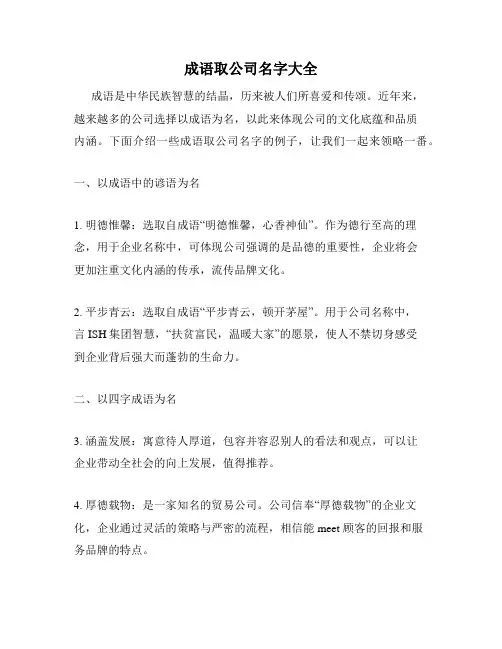 成语取公司名字大全

成语是中华民族智慧的结晶，历来被人们所喜爱和传颂。近年来，越来越多的公司选择以成语为名，以此来体现公司的文化底蕴和品质内涵。下面介绍一些成语取公司名字的例子，让我们一起来领略一番。

一、以成语中的谚语为名

1. 明德惟馨：选取自成语“明德惟馨，心香神仙”。作为德行至高的理念，用于企业名称中，可体现公司强调的是品德的重要性，企业将会更加注重文化内涵的传承，流传品牌文化。

2. 平步青云：选取自成语“平步青云，顿开茅屋”。用于公司名称中，言 ISH 集团智慧，“扶贫富民，温暖大家”的愿景，使人不禁切身感受到企业背后强大而蓬勃的生命力。

二、以四字成语为名

3. 涵盖发展：寓意待人厚道，包容并容忍别人的看法和观点，可以让企业带动全社会的向上发展，值得推荐。

4. 厚德载物：是一家知名的贸易公司。公司信奉“厚德载物”的企业文化，企业通过灵活的策略与严密的流程，相信能 meet 顾客的回报和服务品牌的特点。